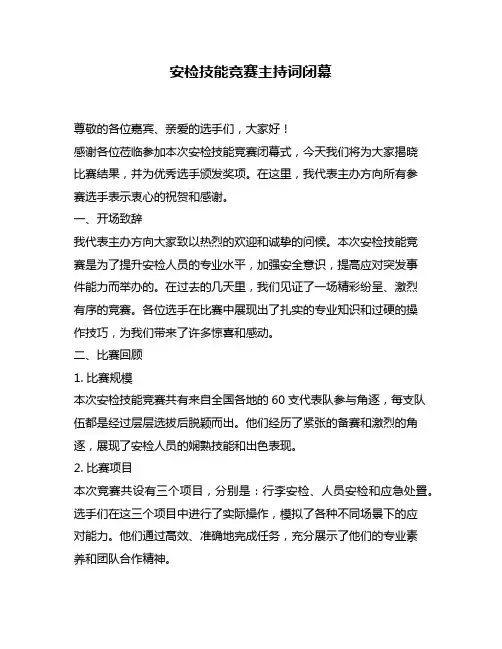 安检技能竞赛主持词闭幕

尊敬的各位嘉宾、亲爱的选手们，大家好！

感谢各位莅临参加本次安检技能竞赛闭幕式，今天我们将为大家揭晓比赛结果，并为优秀选手颁发奖项。在这里，我代表主办方向所有参赛选手表示衷心的祝贺和感谢。

一、开场致辞

我代表主办方向大家致以热烈的欢迎和诚挚的问候。本次安检技能竞赛是为了提升安检人员的专业水平，加强安全意识，提高应对突发事件能力而举办的。在过去的几天里，我们见证了一场精彩纷呈、激烈有序的竞赛。各位选手在比赛中展现出了扎实的专业知识和过硬的操作技巧，为我们带来了许多惊喜和感动。

二、比赛回顾

1. 比赛规模

本次安检技能竞赛共有来自全国各地的 60 支代表队参与角逐，每支队伍都是经过层层选拔后脱颖而出。他们经历了紧张的备赛和激烈的角逐，展现了安检人员的娴熟技能和出色表现。

2. 比赛项目

本次竞赛共设有三个项目，分别是：行李安检、人员安检和应急处置。选手们在这三个项目中进行了实际操作，模拟了各种不同场景下的应对能力。他们通过高效、准确地完成任务，充分展示了他们的专业素养和团队合作精神。